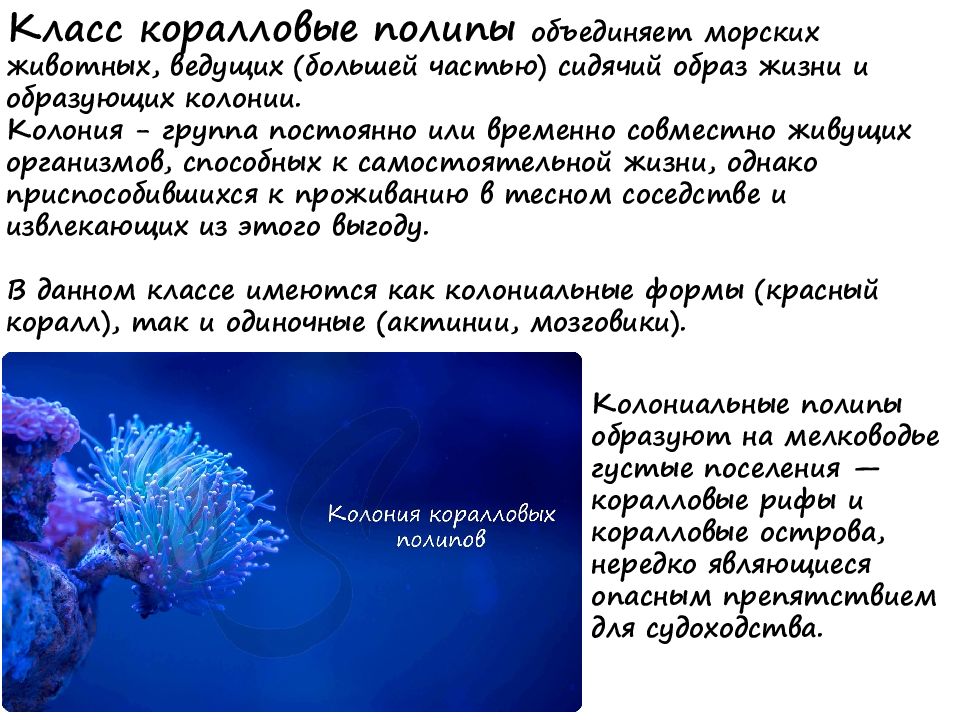 Класс коралловые полипы объединяет морских животных, ведущих (большей частью) сидячий образ жизни и образующих колонии.
Колония - группа постоянно или временно совместно живущих организмов, способных к самостоятельной жизни, однако приспособившихся к проживанию в тесном соседстве и извлекающих из этого выгоду.

В данном классе имеются как колониальные формы (красный коралл), так и одиночные (актинии, мозговики).

Колония коралловых полипов

Колониальные полипы образуют на мелководье густые поселения — коралловые рифы и коралловые острова, нередко являющиеся опасным препятствием для судоходства.